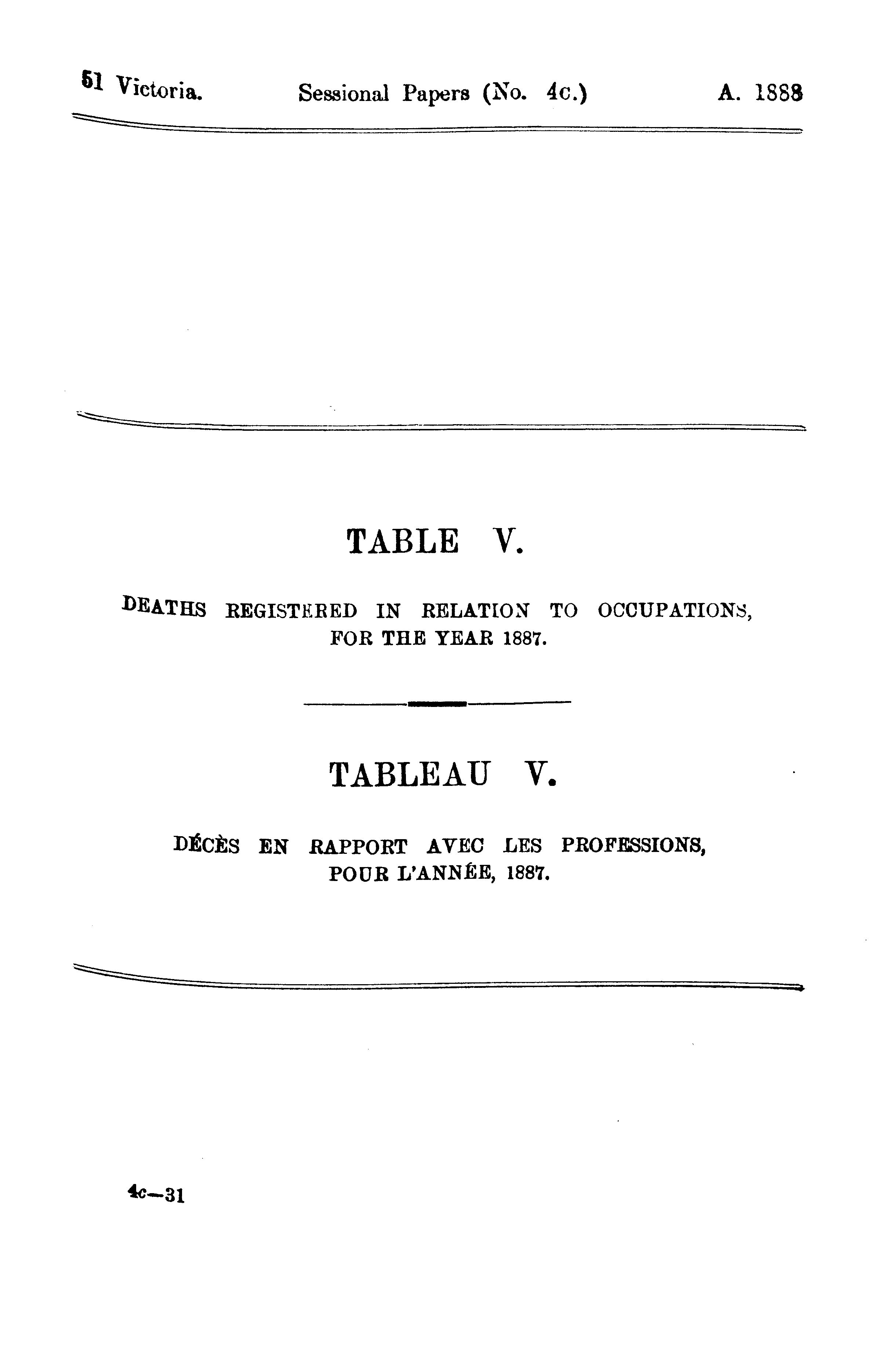 51 Victoria. Sessional Papers (No. 4c.) A. 1888

TABLE V.

DEATHS REGISTERED IN RELATION TO OCCUPATIONS, FOR THE YEAR 1887.

TABLEAU V.

DÉCÈS EN RAPPORT AVEC LES PROFESSIONS, POUR L'ANNÉE, 1887.

4c—31